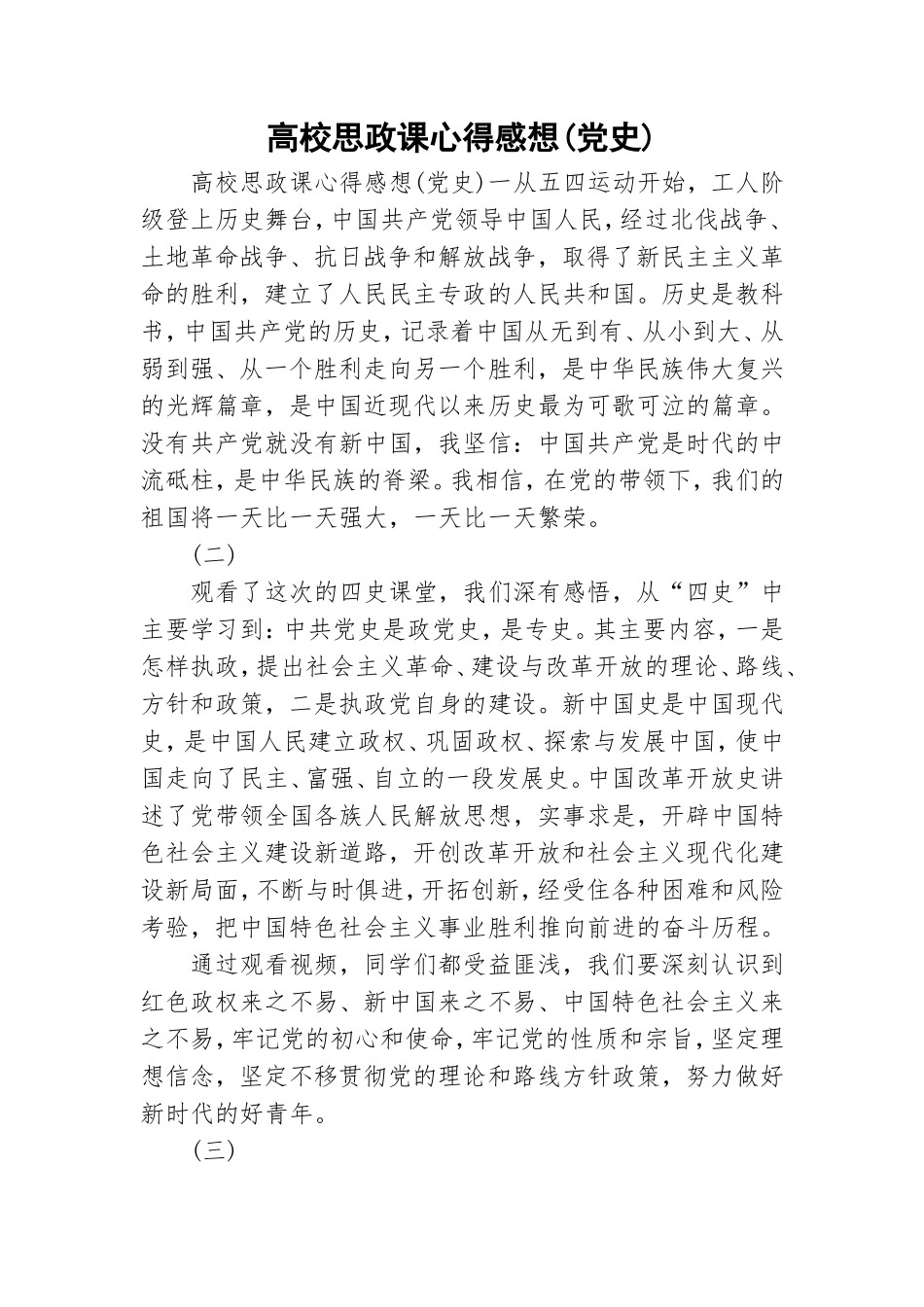 高校思政课心得感想(党史)

高校思政课心得感想(党史)一从五四运动开始，工人阶级登上历史舞台，中国共产党领导中国人民，经过北伐战争、土地革命战争、抗日战争和解放战争，取得了新民主主义革命的胜利，建立了人民民主专政的人民共和国。历史是教科书，中国共产党的历史，记录着中国从无到有、从小到大、从弱到强、从一个胜利走向另一个胜利，是中华民族伟大复兴的光辉篇章，是中国近现代以来历史最为可歌可泣的篇章。没有共产党就没有新中国，我坚信：中国共产党是时代的中流砥柱，是中华民族的脊梁。我相信，在党的带领下，我们的祖国将一天比一天强大，一天比一天繁荣。

(二)

观看了这次的四史课堂，我们深有感悟，从“四史”中主要学习到：中共党史是政党史，是专史。其主要内容，一是怎样执政，提出社会主义革命、建设与改革开放的理论、路线、方针和政策，二是执政党自身的建设。新中国史是中国现代史，是中国人民建立政权、巩固政权、探索与发展中国，使中国走向了民主、富强、自立的一段发展史。中国改革开放史讲述了党带领全国各族人民解放思想，实事求是，开辟中国特色社会主义建设新道路，开创改革开放和社会主义现代化建设新局面，不断与时俱进，开拓创新，经受住各种困难和风险考验，把中国特色社会主义事业胜利推向前进的奋斗历程。

通过观看视频，同学们都受益匪浅，我们要深刻认识到红色政权来之不易、新中国来之不易、中国特色社会主义来之不易，牢记党的初心和使命，牢记党的性质和宗旨，坚定理想信念，坚定不移贯彻党的理论和路线方针政策，努力做好新时代的好青年。

(三)